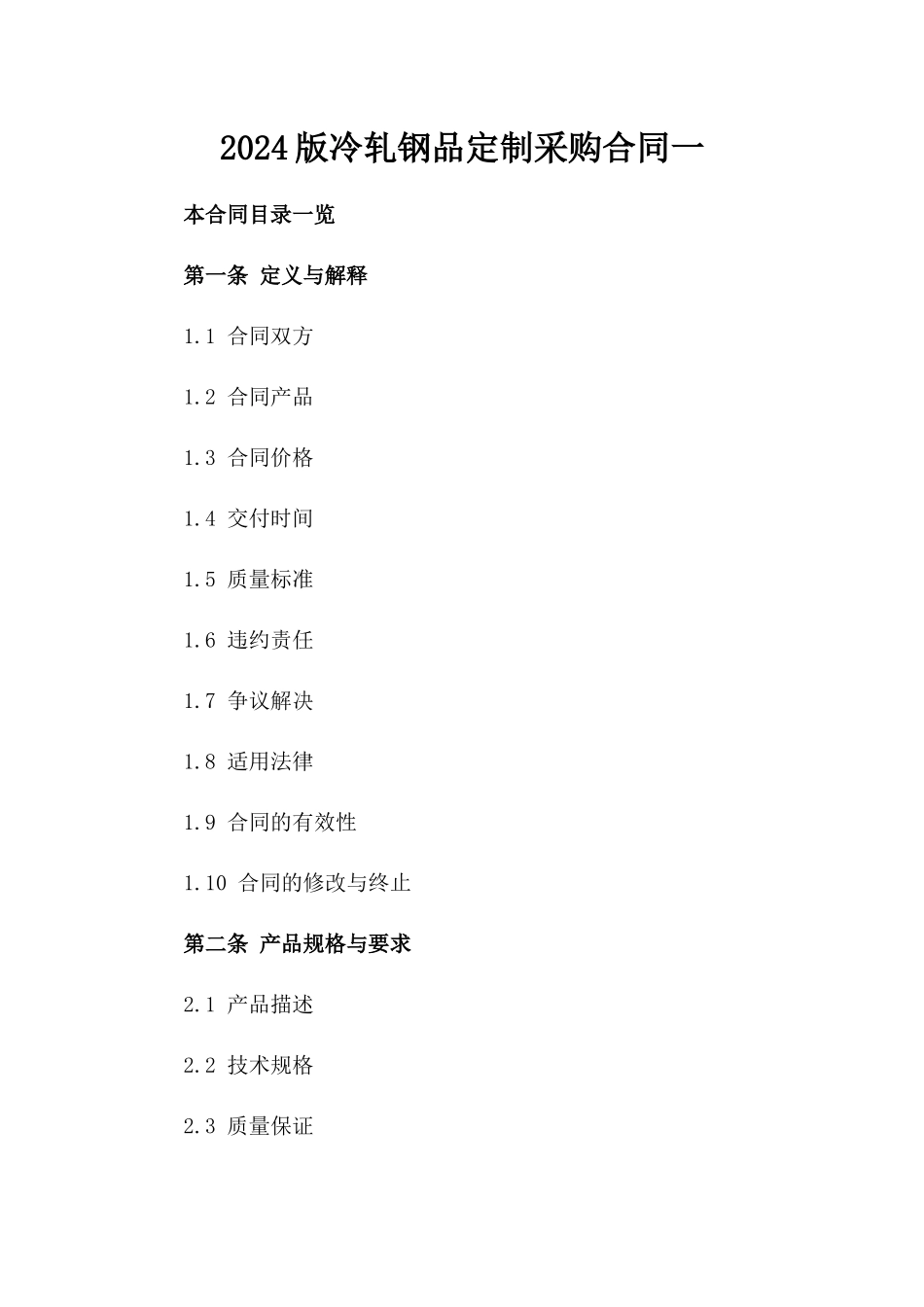 2024版冷轧钢品定制采购合同一

本合同目录一览

第一条 定义与解释

1.1 合同双方

1.2 合同产品

1.3 合同价格

1.4 交付时间

1.5 质量标准

1.6 违约责任

1.7 争议解决

1.8 适用法律

1.9 合同的有效性

1.10 合同的修改与终止

第二条 产品规格与要求

2.1 产品描述

2.2 技术规格

2.3 质量保证